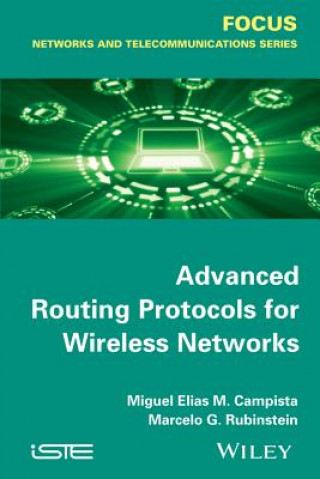 FOCUS
NETWORKS AND TELECOMMUNICATIONS SERIES

Advanced Routing Protocols for Wireless Networks

Miguel Elias M. Campista
Marcelo G. Rubinstein

iSTE

WILEY